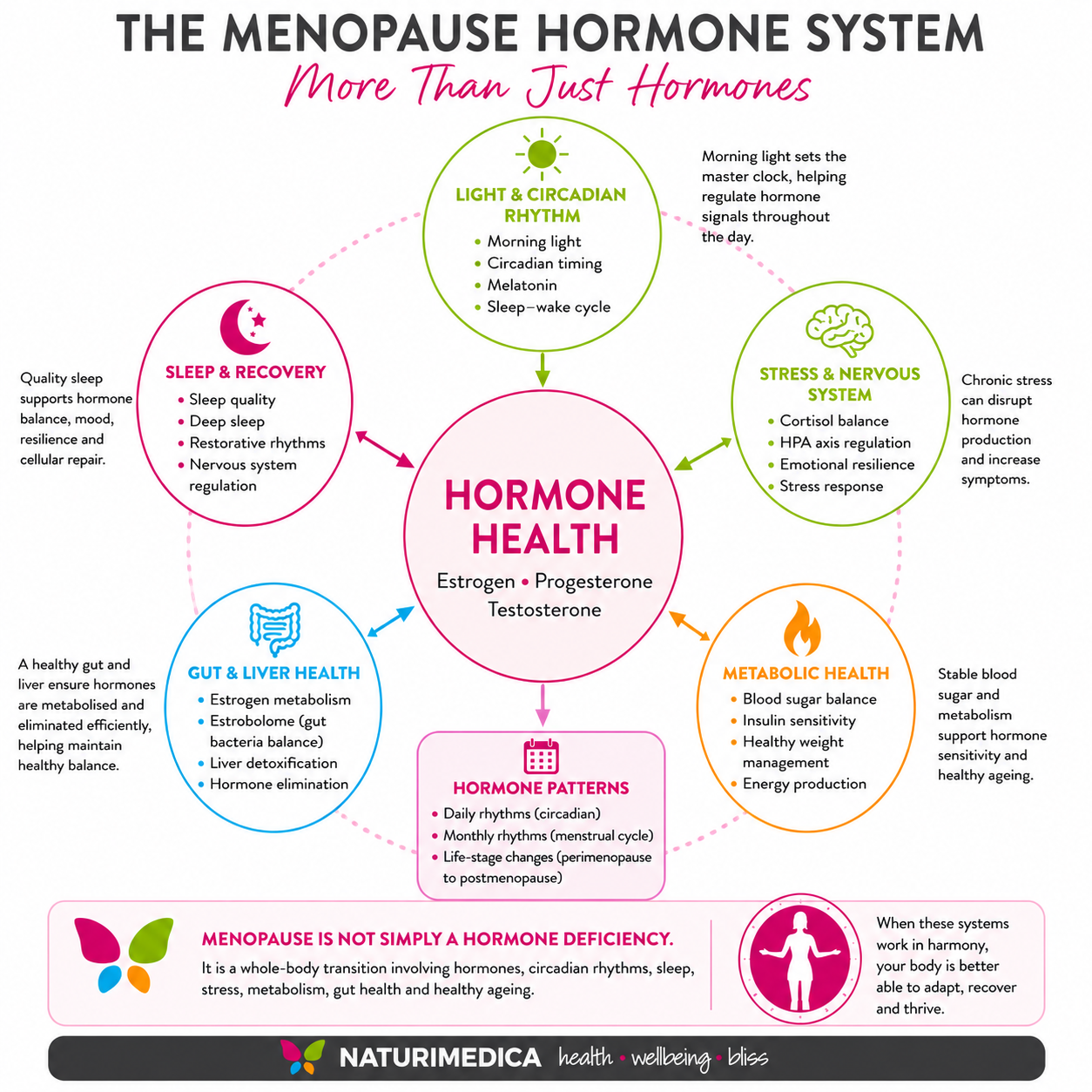 THE MENOPAUSE HORMONE SYSTEM
More Than Just Hormones

LIGHT & CIRCADIAN RHYTHM
- Morning light
- Circadian timing
- Melatonin
- Sleep–wake cycle

Morning light sets the master clock, helping regulate hormone signals throughout the day.

SLEEP & RECOVERY
- Sleep quality
- Deep sleep
- Restorative rhythms
- Nervous system regulation

Quality sleep supports hormone balance, mood, resilience and cellular repair.

STRESS & NERVOUS SYSTEM
- Cortisol balance
- HPA axis regulation
- Emotional resilience
- Stress response

Chronic stress can disrupt hormone production and increase symptoms.

HORMONE HEALTH
Estrogen • Progesterone
Testosterone

GUT & LIVER HEALTH
- Estrogen metabolism
- Estrobolome (gut bacteria balance)
- Liver detoxification
- Hormone elimination

A healthy gut and liver ensure hormones are metabolised and eliminated efficiently, helping maintain healthy balance.

METABOLIC HEALTH
- Blood sugar balance
- Insulin sensitivity
- Healthy weight management
- Energy production

Stable blood sugar and metabolism support hormone sensitivity and healthy ageing.

HORMONE PATTERNS
- Daily rhythms (circadian)
- Monthly rhythms (menstrual cycle)
- Life-stage changes (perimenopause to postmenopause)

MENOPAUSE IS NOT SIMPLY A HORMONE DEFICIENCY.
It is a whole-body transition involving hormones, circadian rhythms, sleep, stress, metabolism, gut health and healthy ageing.

When these systems work in harmony, your body is better able to adapt, recover and thrive.

NATURIMEDICA health • wellbeing • bliss